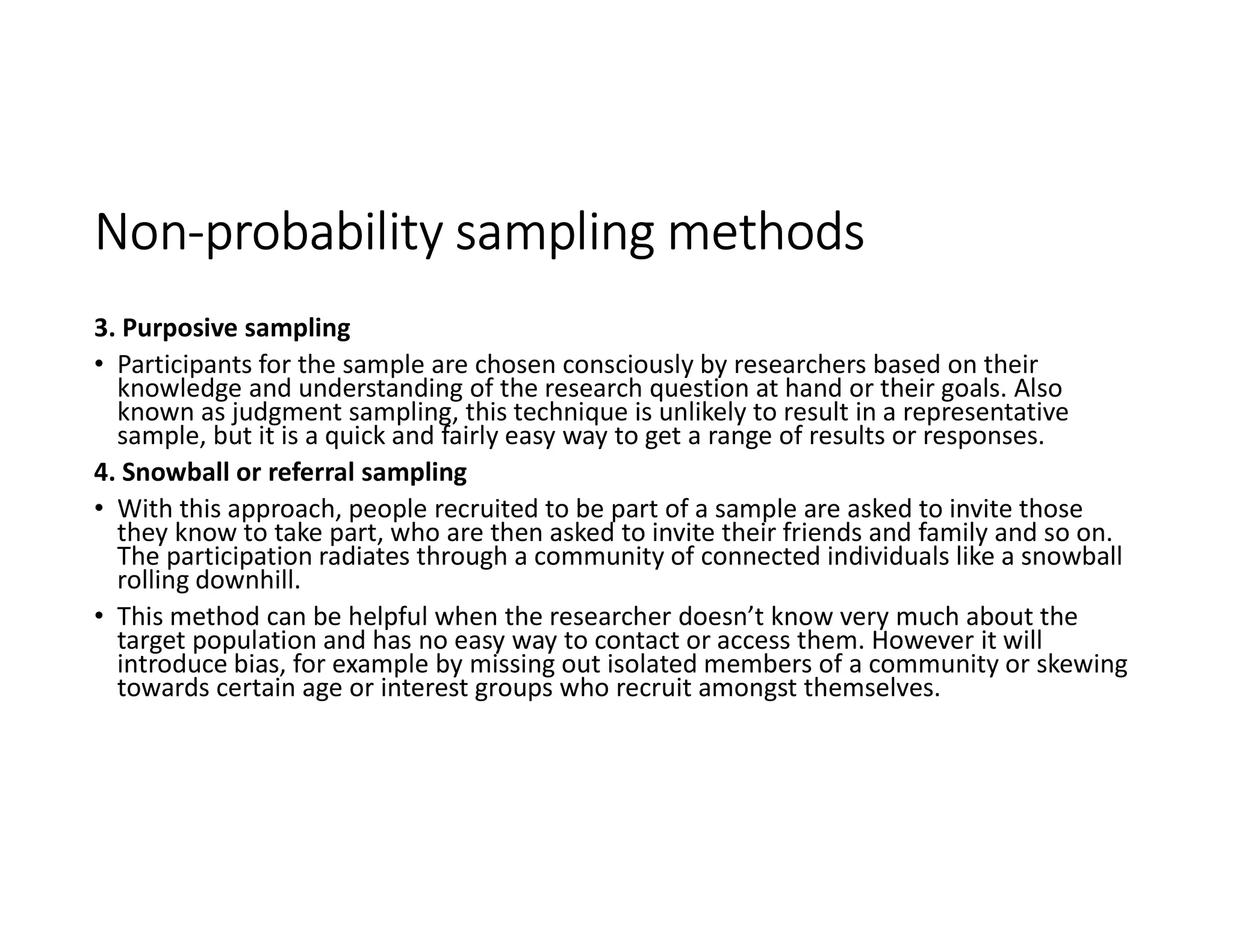 Non-probability sampling methods

3. Purposive sampling

• Participants for the sample are chosen consciously by researchers based on their knowledge and understanding of the research question at hand or their goals. Also known as judgment sampling, this technique is unlikely to result in a representative sample, but it is a quick and fairly easy way to get a range of results or responses.

4. Snowball or referral sampling

• With this approach, people recruited to be part of a sample are asked to invite those they know to take part, who are then asked to invite their friends and family and so on. The participation radiates through a community of connected individuals like a snowball rolling downhill.

• This method can be helpful when the researcher doesn't know very much about the target population and has no easy way to contact or access them. However it will introduce bias, for example by missing out isolated members of a community or skewing towards certain age or interest groups who recruit amongst themselves.